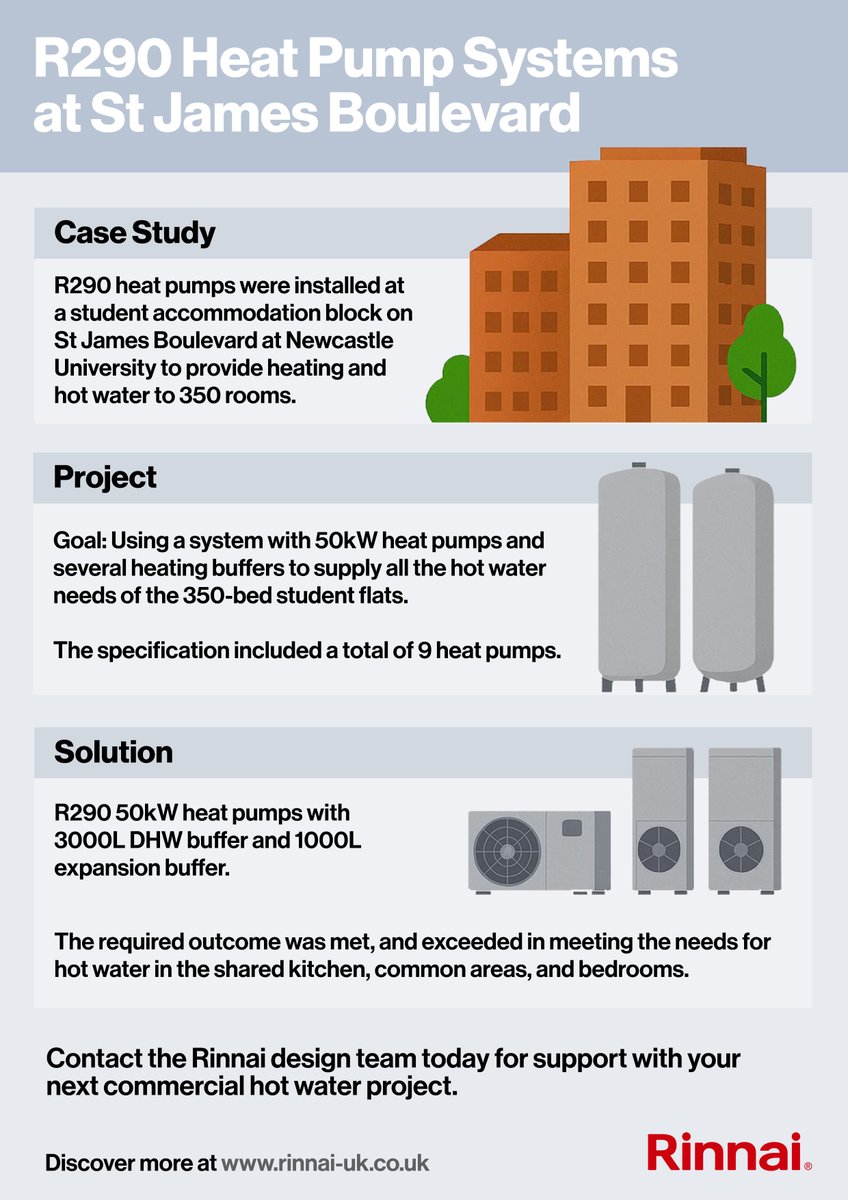 R290 Heat Pump Systems at St James Boulevard

Case Study

R290 heat pumps were installed at a student accommodation block on St James Boulevard at Newcastle University to provide heating and hot water to 350 rooms.

Project

Goal: Using a system with 50kW heat pumps and several heating buffers to supply all the hot water needs of the 350-bed student flats.

The specification included a total of 9 heat pumps.

Solution

R290 50kW heat pumps with 3000L DHW buffer and 1000L expansion buffer.

The required outcome was met, and exceeded in meeting the needs for hot water in the shared kitchen, common areas, and bedrooms.

Contact the Rinnai design team today for support with your next commercial hot water project.

Discover more at www.rinnai-uk.co.uk

Rinnai®